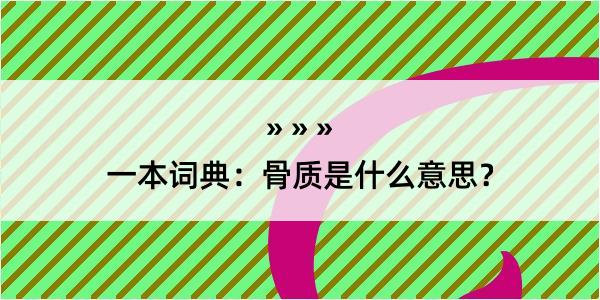 » » »
一本词典：骨质是什么意思？